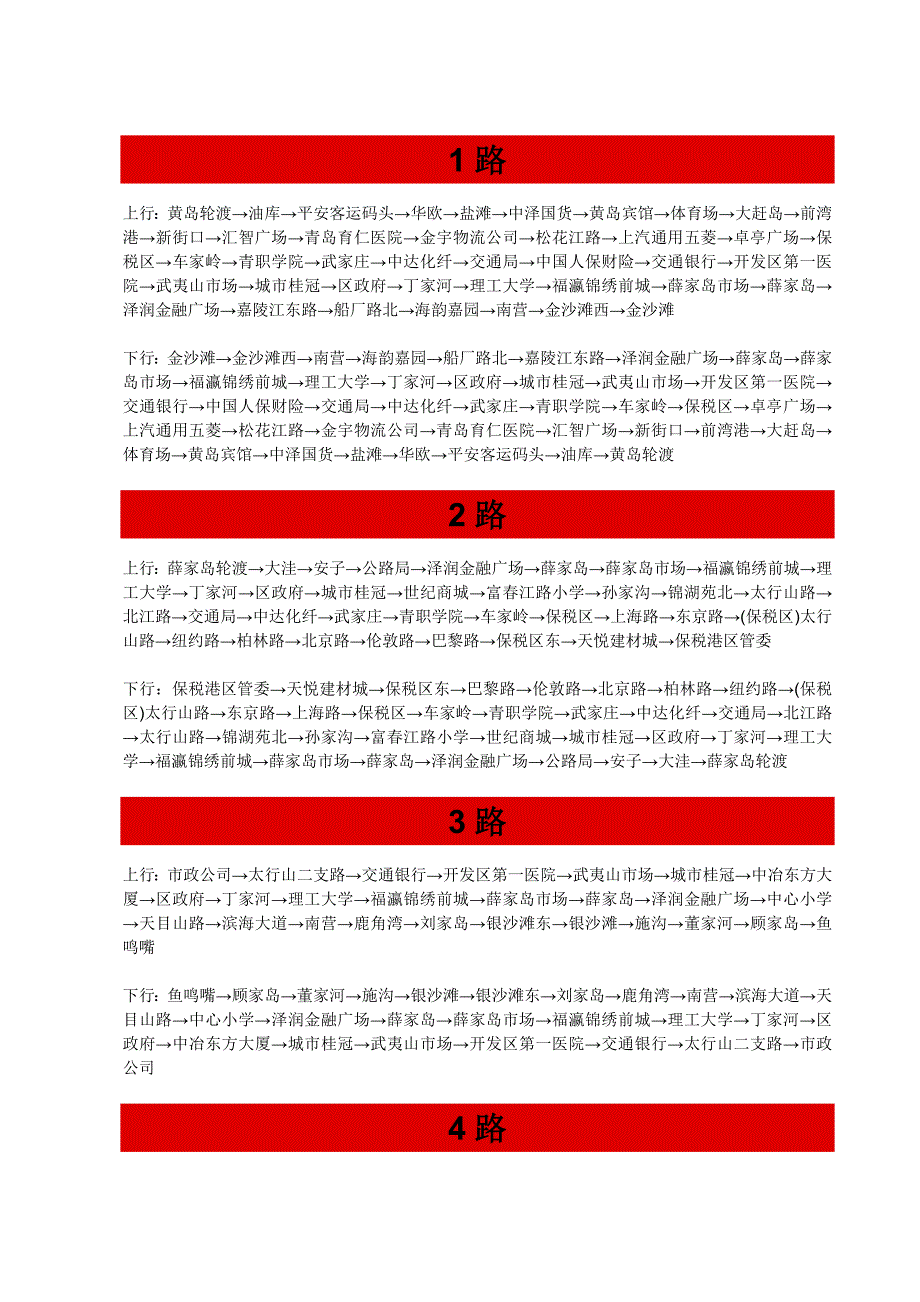 1 路

上行：黄岛轮渡→油库→平安客运码头→华欧→盐滩→中泽国货→黄岛宾馆→体育场→大赶岛→前湾港→新街口→汇智广场→青岛育仁医院→金宇物流公司→松花江路→上汽通用五菱→卓亭广场→保税区→车家岭→青职学院→武家庄→中达化纤→交通局→中国人保财险→交通银行→开发区第一医院→武夷山市场→城市桂冠→区政府→丁家河→理工大学→福瀛锦绣前城→薛家岛市场→薛家岛→泽润金融广场→嘉陵江东路→船厂路北→海韵嘉园→南营→金沙滩西→金沙滩

下行：金沙滩→金沙滩西→南营→海韵嘉园→船厂路北→嘉陵江东路→泽润金融广场→薛家岛→薛家岛市场→福瀛锦绣前城→理工大学→丁家河→区政府→城市桂冠→武夷山市场→开发区第一医院→交通银行→中国人保财险→交通局→中达化纤→武家庄→青职学院→车家岭→保税区→卓亭广场→上汽通用五菱→松花江路→金宇物流公司→青岛育仁医院→汇智广场→新街口→前湾港→大赶岛→体育场→黄岛宾馆→中泽国货→盐滩→华欧→平安客运码头→油库→黄岛轮渡

2 路

上行：薛家岛轮渡→大洼→安子→公路局→泽润金融广场→薛家岛→薛家岛市场→福瀛锦绣前城→理工大学→丁家河→区政府→城市桂冠→世纪商城→富春江路小学→孙家沟→锦湖苑北→太行山路→北江路→交通局→中达化纤→武家庄→青职学院→车家岭→保税区→上海路→东京路→(保税区)太行山路→纽约路→柏林路→北京路→伦敦路→巴黎路→保税区东→天悦建材城→保税港区管委

下行：保税港区管委→天悦建材城→保税区东→巴黎路→伦敦路→北京路→柏林路→纽约路→(保税区)太行山路→东京路→上海路→保税区→车家岭→青职学院→武家庄→中达化纤→交通局→北江路→太行山路→锦湖苑北→孙家沟→富春江路小学→世纪商城→城市桂冠→区政府→丁家河→理工大学→福瀛锦绣前城→薛家岛市场→薛家岛→泽润金融广场→公路局→安子→大洼→薛家岛轮渡

3 路

上行：市政公司→太行山二支路→交通银行→开发区第一医院→武夷山市场→城市桂冠→中冶东方大厦→区政府→丁家河→理工大学→福瀛锦绣前城→薛家岛市场→薛家岛→泽润金融广场→中心小学→天目山路→滨海大道→南营→鹿角湾→刘家岛→银沙滩东→银沙滩→施沟→董家河→顾家岛→鱼鸣嘴

下行：鱼鸣嘴→顾家岛→董家河→施沟→银沙滩→银沙滩东→刘家岛→鹿角湾→南营→滨海大道→天目山路→中心小学→泽润金融广场→薛家岛→薛家岛市场→福瀛锦绣前城→理工大学→丁家河→区政府→中冶东方大厦→城市桂冠→武夷山市场→开发区第一医院→交通银行→太行山二支路→市政公司

4 路